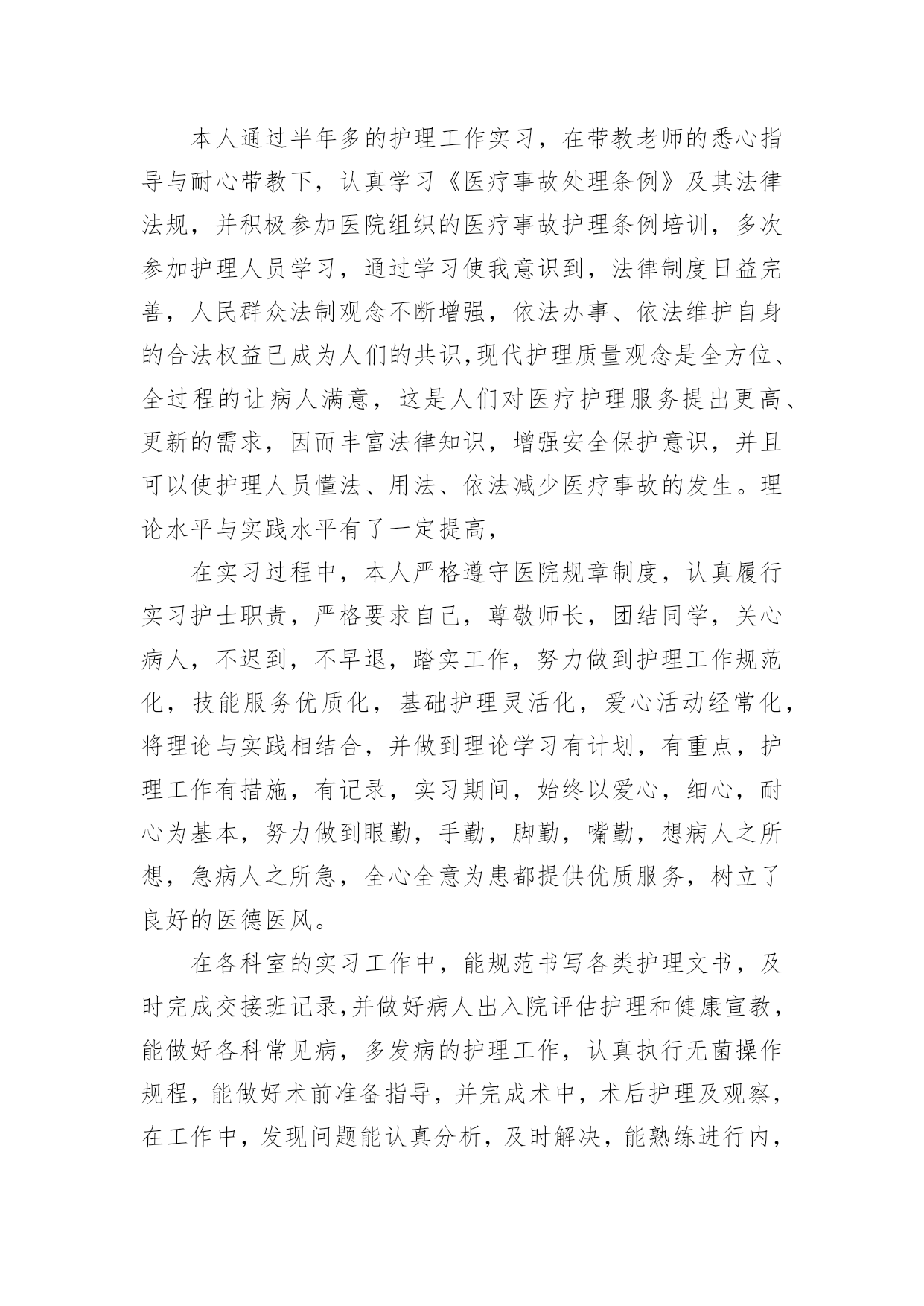 本人通过半年多的护理工作实习，在带教老师的悉心指导与耐心带教下，认真学习《医疗事故处理条例》及其法律法规，并积极参加医院组织的医疗事故护理条例培训，多次参加护理人员学习，通过学习使我意识到，法律制度日益完善，人民群众法制观念不断增强，依法办事、依法维护自身的合法权益已成为人们的共识,现代护理质量观念是全方位、全过程的让病人满意，这是人们对医疗护理服务提出更高、更新的需求，因而丰富法律知识，增强安全保护意识，并且可以使护理人员懂法、用法、依法减少医疗事故的发生。理论水平与实践水平有了一定提高，

在实习过程中，本人严格遵守医院规章制度，认真履行实习护士职责，严格要求自己，尊敬师长，团结同学，关心病人，不迟到，不早退，踏实工作，努力做到护理工作规范化，技能服务优质化，基础护理灵活化，爱心活动经常化，将理论与实践相结合，并做到理论学习有计划，有重点，护理工作有措施，有记录，实习期间，始终以爱心，细心，耐心为基本，努力做到眼勤，手勤，脚勤，嘴勤，想病人之所想，急病人之所急，全心全意为患都提供优质服务，树立了良好的医德医风。

在各科室的实习工作中，能规范书写各类护理文书，及时完成交接班记录,并做好病人出入院评估护理和健康宣教，能做好各科常见病，多发病的护理工作，认真执行无菌操作规程，能做好术前准备指导，并完成术中，术后护理及观察，在工作中，发现问题能认真分析，及时解决，能熟练进行内，